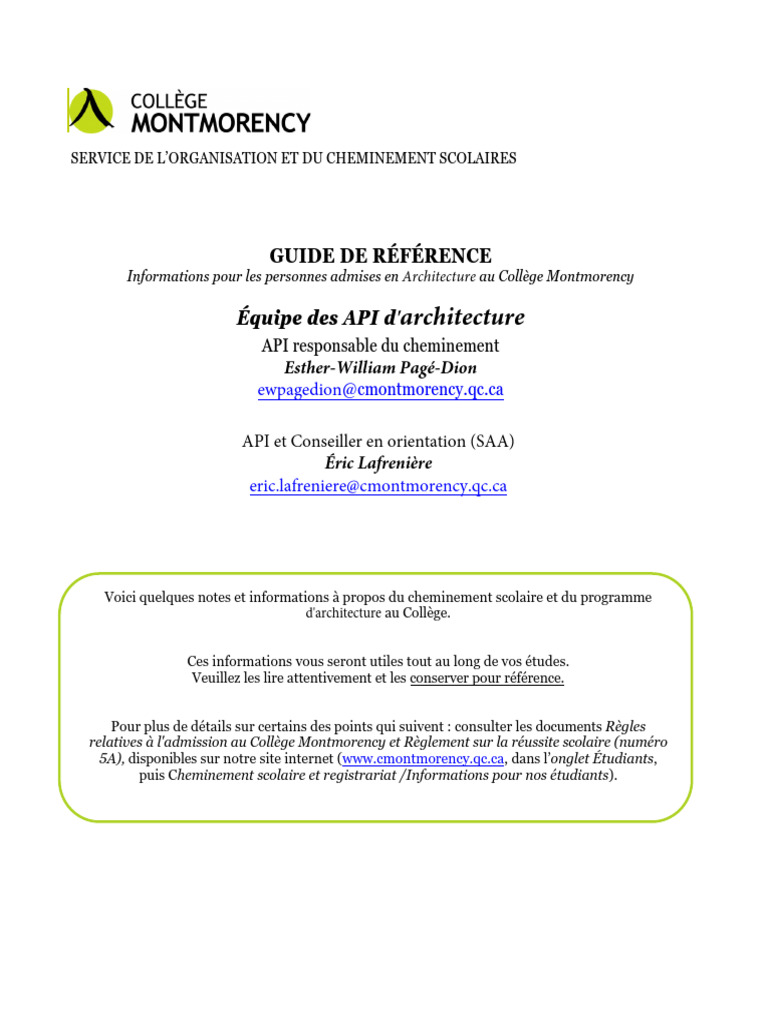 COLLÈGE
MONTMORENCY

SERVICE DE L'ORGANISATION ET DU CHEMINEMENT SCOLAIRES

GUIDE DE RÉFÉRENCE
Informations pour les personnes admises en Architecture au Collège Montmorency

Équipe des API d'architecture
API responsable du cheminement
Esther-William Pagé-Dion
ewpagedion@cmontmorency.qc.ca

API et Conseiller en orientation (SAA)
Éric Lafrenière
eric.lafreniere@cmontmorency.qc.ca

Voici quelques notes et informations à propos du cheminement scolaire et du programme d'architecture au Collège.

Ces informations vous seront utiles tout au long de vos études. Veuillez les lire attentivement et les conserver pour référence.

Pour plus de détails sur certains des points qui suivent : consulter les documents Règles relatives à l'admission au Collège Montmorency et Règlement sur la réussite scolaire (numéro 5A), disponibles sur notre site internet (www.cmontmorency.qc.ca, dans l'onglet Étudiants, puis Cheminement scolaire et registrariat /Informations pour nos étudiants).